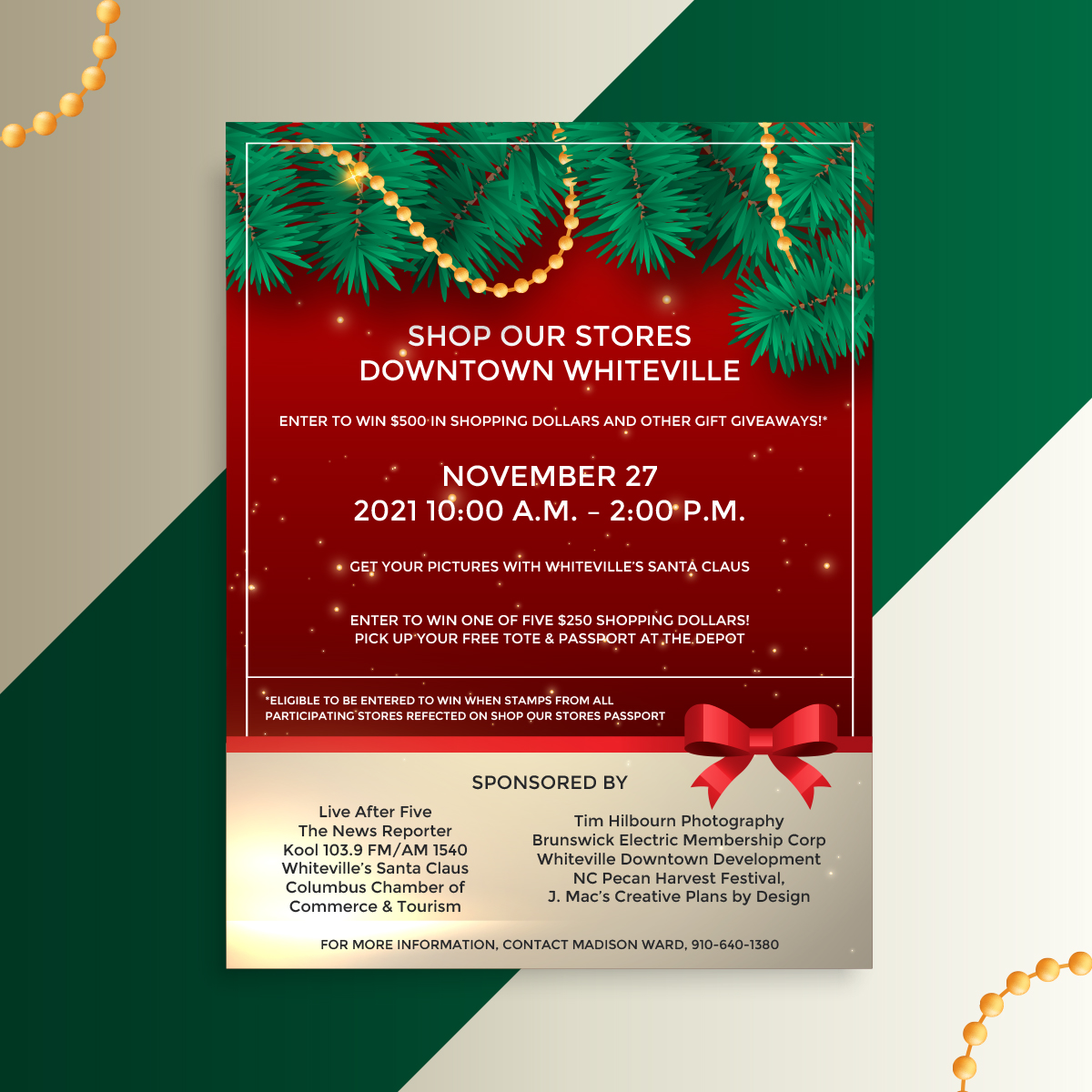 SHOP OUR STORES
DOWNTOWN WHITEVILLE

ENTER TO WIN $500 IN SHOPPING DOLLARS AND OTHER GIFT GIVEAWAYS!*

NOVEMBER 27
2021 10:00 A.M. – 2:00 P.M.

GET YOUR PICTURES WITH WHITEVILLE'S SANTA CLAUS

ENTER TO WIN ONE OF FIVE $250 SHOPPING DOLLARS!
PICK UP YOUR FREE TOTE & PASSPORT AT THE DEPOT

*ELIGIBLE TO BE ENTERED TO WIN WHEN STAMPS FROM ALL PARTICIPATING STORES REFECTED ON SHOP OUR STORES PASSPORT

SPONSORED BY

Live After Five
The News Reporter
Kool 103.9 FM/AM 1540
Whiteville's Santa Claus
Columbus Chamber of
Commerce & Tourism

Tim Hilbourn Photography
Brunswick Electric Membership Corp
Whiteville Downtown Development
NC Pecan Harvest Festival,
J. Mac's Creative Plans by Design

FOR MORE INFORMATION, CONTACT MADISON WARD, 910-640-1380